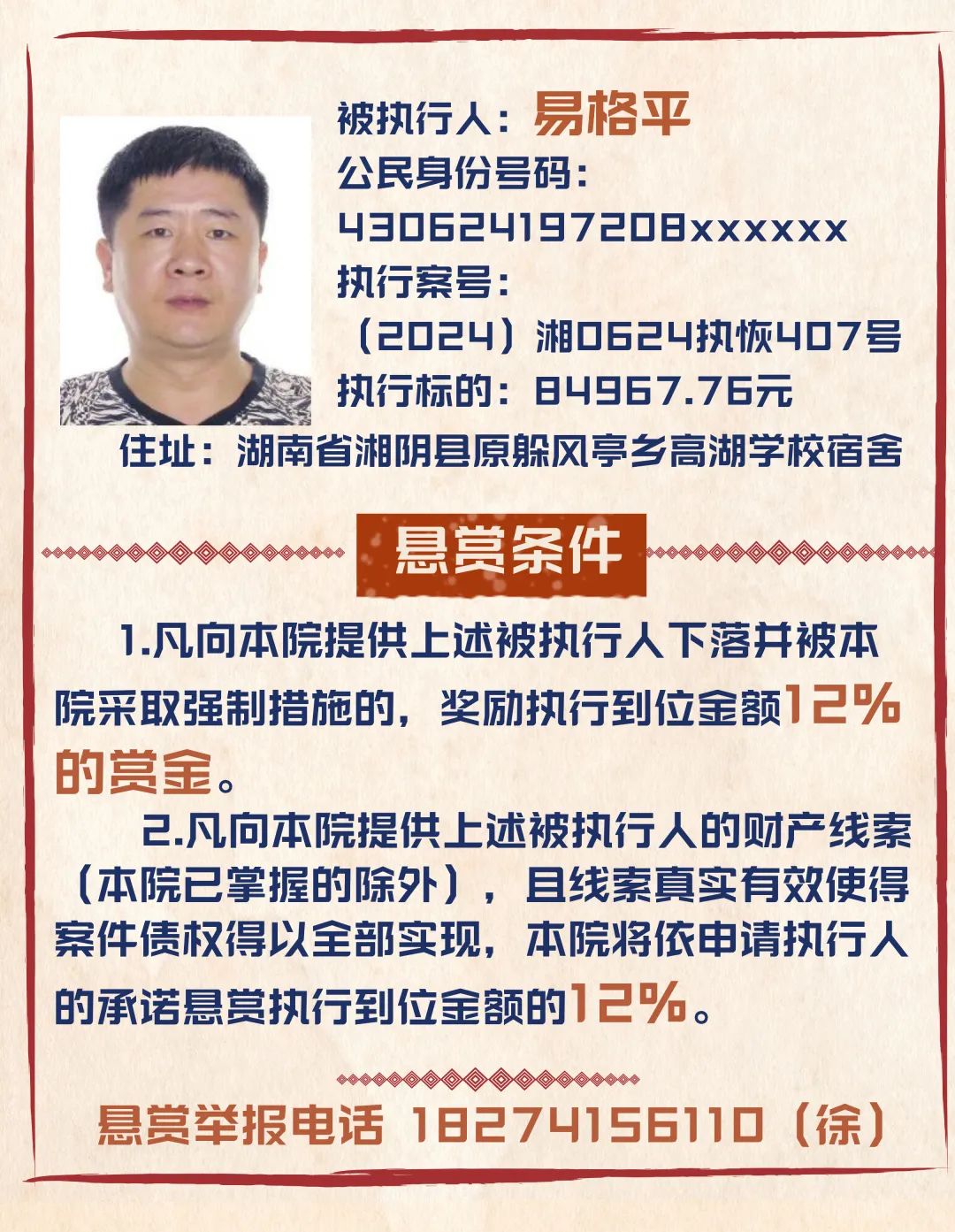 被执行人：易格平
公民身份号码：
430624197208xxxxxx
执行案号：
（2024）湘0624执恢407号
执行标的：84967.76元
住址：湖南省湘阴县原躲风亭乡高湖学校宿舍

悬赏条件

1.凡向本院提供上述被执行人下落并被本院采取强制措施的，奖励执行到位金额12%的赏金。

2.凡向本院提供上述被执行人的财产线索（本院已掌握的除外），且线索真实有效使得案件债权得以全部实现，本院将依申请执行人的承诺悬赏执行到位金额的12%。

悬赏举报电话 18274156110（徐）